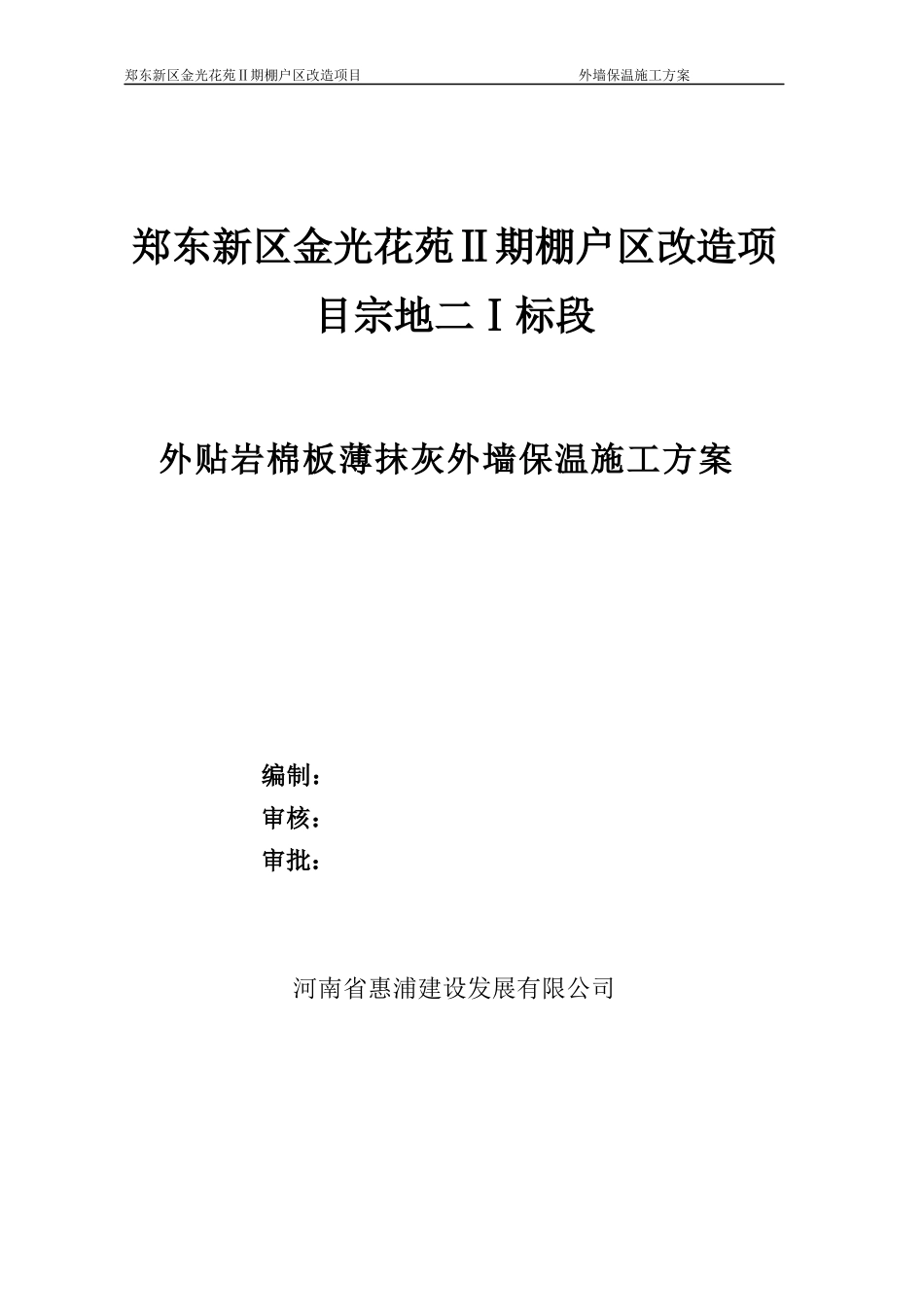 郑东新区金光花苑Ⅱ期棚户区改造项目　　外墙保温施工方案

郑东新区金光花苑Ⅱ期棚户区改造项目宗地二Ⅰ标段

外贴岩棉板薄抹灰外墙保温施工方案

编制：
审核：
审批：

河南省惠浦建设发展有限公司